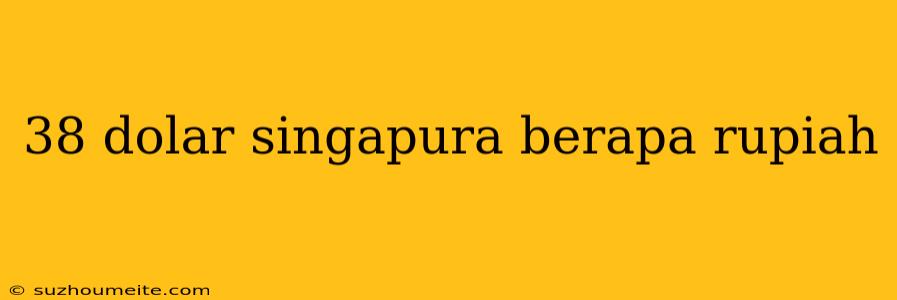 38 dolar singapura berapa rupiah

© suzhoumeite.com